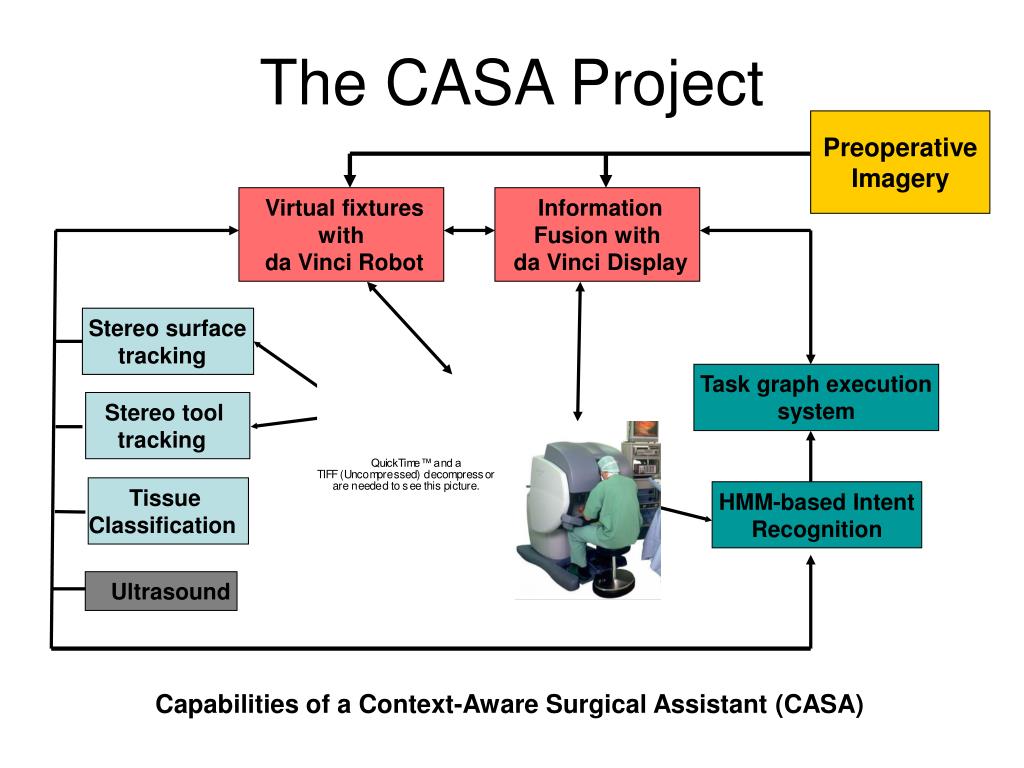 The CASA Project

Preoperative Imagery

Virtual fixtures with da Vinci Robot

Information Fusion with da Vinci Display

Stereo surface tracking

Stereo tool tracking

Tissue Classification

Ultrasound

QuickTime™ and a TIFF (Uncompressed) decompressor are needed to see this picture.

Task graph execution system

HMM-based Intent Recognition

Capabilities of a Context-Aware Surgical Assistant (CASA)